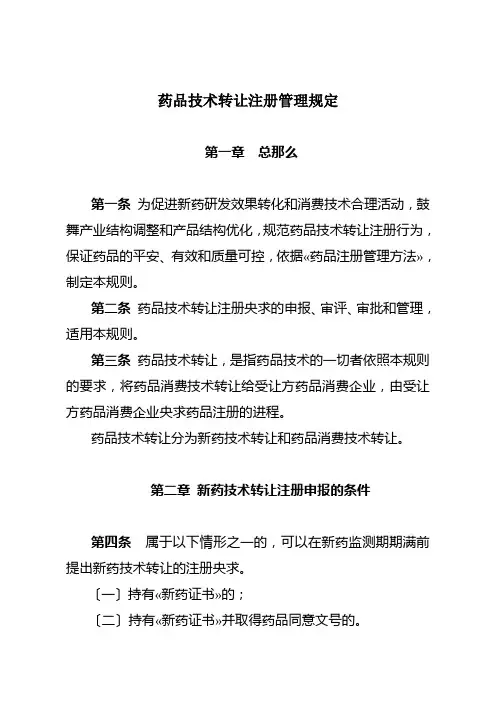 药品技术转让注册管理规定

第一章　总那么

第一条 为促进新药研发效果转化和消费技术合理活动，鼓舞产业结构调整和产品结构优化，规范药品技术转让注册行为，保证药品的平安、有效和质量可控，依据«药品注册管理方法»，制定本规则。

第二条 药品技术转让注册央求的申报、审评、审批和管理，适用本规则。

第三条 药品技术转让，是指药品技术的一切者依照本规则的要求，将药品消费技术转让给受让方药品消费企业，由受让方药品消费企业央求药品注册的进程。

药品技术转让分为新药技术转让和药品消费技术转让。

第二章 新药技术转让注册申报的条件

第四条　属于以下情形之一的，可以在新药监测期期满前提出新药技术转让的注册央求。

〔一〕持有«新药证书»的；

〔二〕持有«新药证书»并取得药品同意文号的。